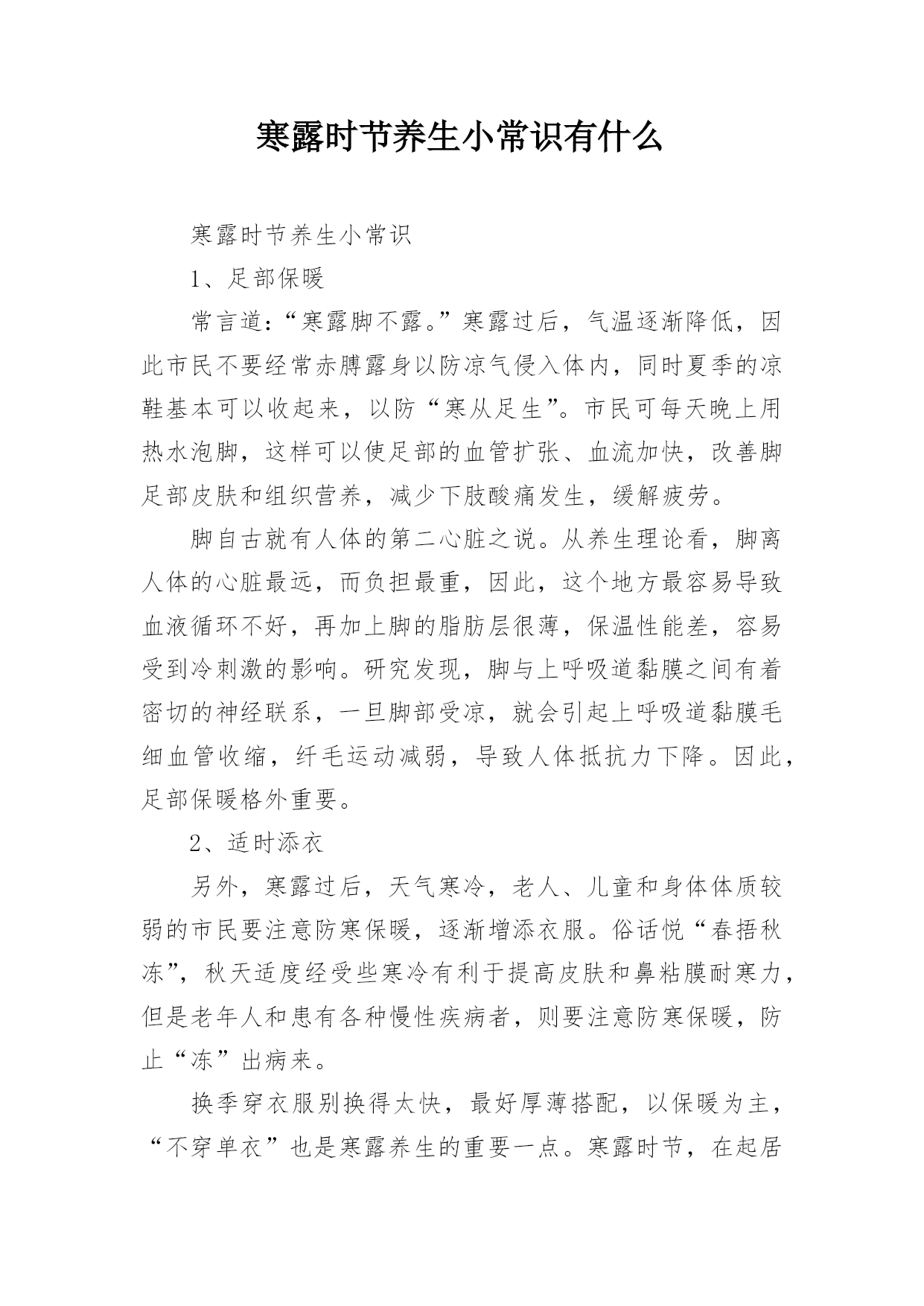 寒露时节养生小常识有什么

寒露时节养生小常识

1、足部保暖

常言道:“寒露脚不露。”寒露过后，气温逐渐降低，因此市民不要经常赤膊露身以防凉气侵入体内，同时夏季的凉鞋基本可以收起来，以防“寒从足生”。市民可每天晚上用热水泡脚，这样可以使足部的血管扩张、血流加快，改善脚足部皮肤和组织营养，减少下肢酸痛发生，缓解疲劳。

脚自古就有人体的第二心脏之说。从养生理论看，脚离人体的心脏最远，而负担最重，因此，这个地方最容易导致血液循环不好，再加上脚的脂肪层很薄，保温性能差，容易受到冷刺激的影响。研究发现，脚与上呼吸道黏膜之间有着密切的神经联系，一旦脚部受凉，就会引起上呼吸道黏膜毛细血管收缩，纤毛运动减弱，导致人体抵抗力下降。因此，足部保暖格外重要。

2、适时添衣

另外，寒露过后，天气寒冷，老人、儿童和身体体质较弱的市民要注意防寒保暖，逐渐增添衣服。俗话悦“春捂秋冻”，秋天适度经受些寒冷有利于提高皮肤和鼻粘膜耐寒力，但是老年人和患有各种慢性疾病者，则要注意防寒保暖，防止“冻”出病来。

换季穿衣服别换得太快，最好厚薄搭配，以保暖为主，“不穿单衣”也是寒露养生的重要一点。寒露时节，在起居